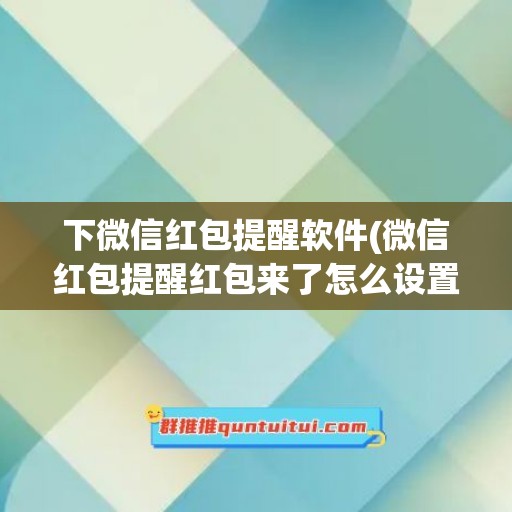 下微信红包提醒软件(微信红包提醒红包来了怎么设置

群推推quntuitui.com